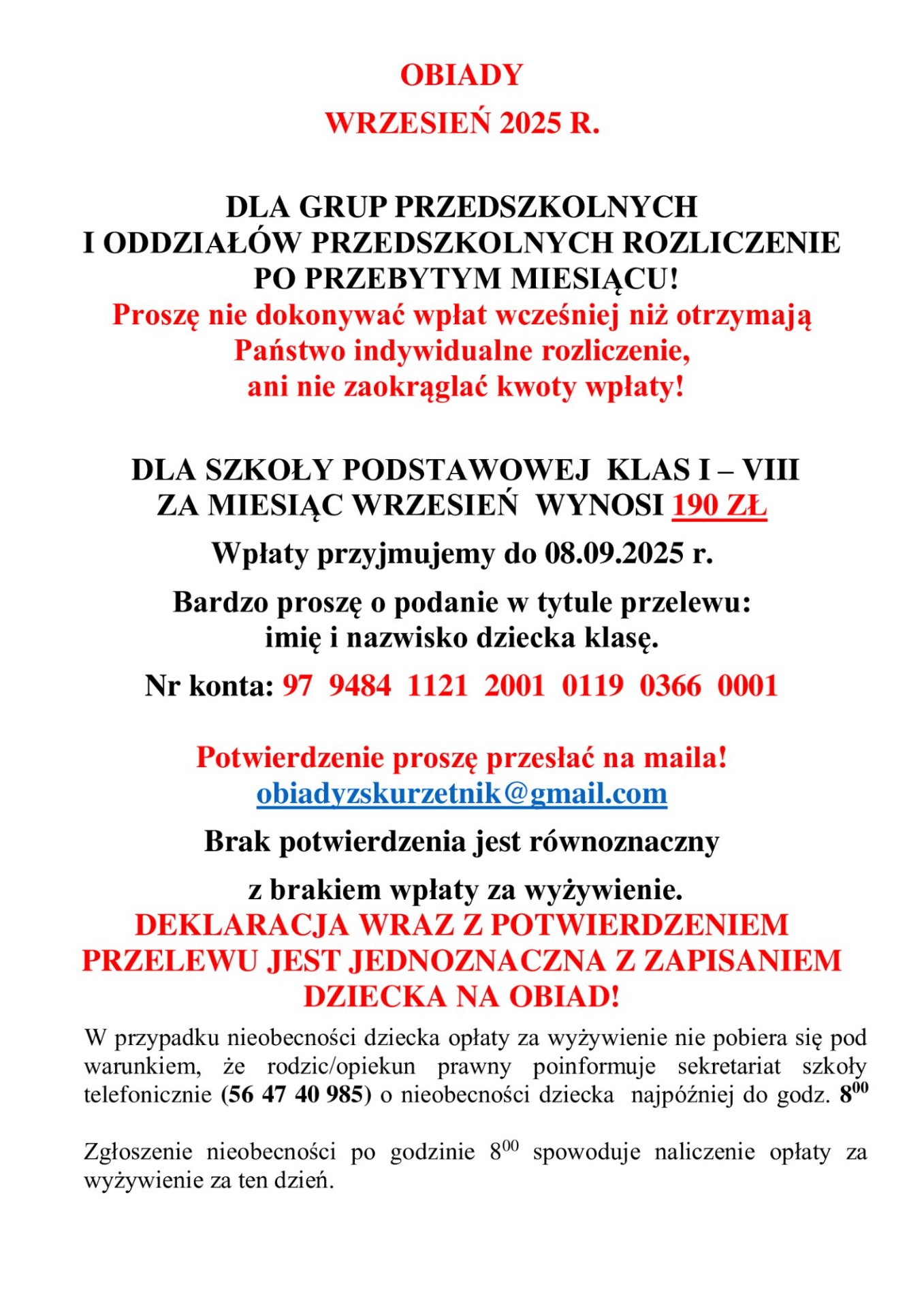 OBIADY

WRZESIEŃ 2025 R.

DLA GRUP PRZEDSZKOLNYCH
I ODDZIAŁÓW PRZEDSZKOLNYCH ROZLICZENIE PO PRZEBYTYM MIESIĄCU!
Proszę nie dokonywać wpłat wcześniej niż otrzymają Państwo indywidualne rozliczenie, ani nie zaokrąglać kwoty wpłaty!

DLA SZKOŁY PODSTAWOWEJ KLAS I – VIII
ZA MIESIĄC WRZESIEŃ WYNOSI 190 ZŁ

Wpłaty przyjmujemy do 08.09.2025 r.

Bardzo proszę o podanie w tytule przelewu: imię i nazwisko dziecka klasę.

Nr konta: 97 9484 1121 2001 0119 0366 0001

Potwierdzenie proszę przesłać na maila!
obiadyzskurzetnik@gmail.com

Brak potwierdzenia jest równoznaczny

z brakiem wpłaty za wyżywienie.
DEKLARACJA WRAZ Z POTWIERDZENIEM PRZELEWU JEST JEDNOZNACZNA Z ZAPISANIEM DZIECKA NA OBIAD!

W przypadku nieobecności dziecka opłaty za wyżywienie nie pobiera się pod warunkiem, że rodzic/opiekun prawny poinformuje sekretariat szkoły telefonicznie (56 47 40 985) o nieobecności dziecka najpóźniej do godz. $8^{00}$

Zgłoszenie nieobecności po godzinie $8^{00}$ spowoduje naliczenie opłaty za wyżywienie za ten dzień.